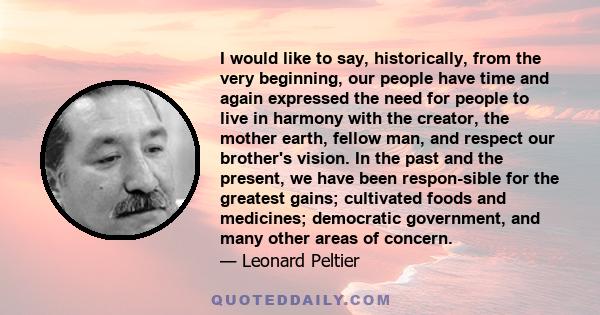 I would like to say, historically, from the very beginning, our people have time and again expressed the need for people to live in harmony with the creator, the mother earth, fellow man, and respect our brother's vision. In the past and the present, we have been respon-sible for the greatest gains; cultivated foods and medicines; democratic government, and many other areas of concern.
— Leonard Peltier

QUOTEDDAILY.COM